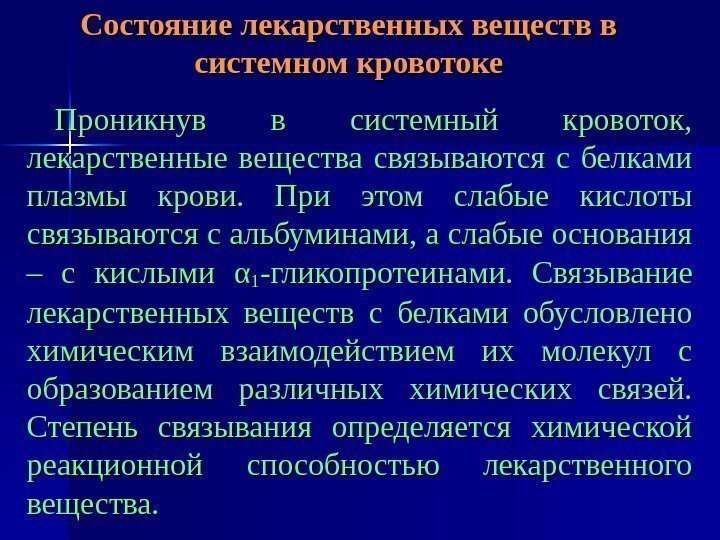 Состояние лекарственных веществ в системном кровотоке

Проникнув в системный кровоток, лекарственные вещества связываются с белками плазмы крови. При этом слабые кислоты связываются с альбуминами, а слабые основания – с кислыми $\alpha_1$-гликопротеинами. Связывание лекарственных веществ с белками обусловлено химическим взаимодействием их молекул с образованием различных химических связей. Степень связывания определяется химической реакционной способностью лекарственного вещества.